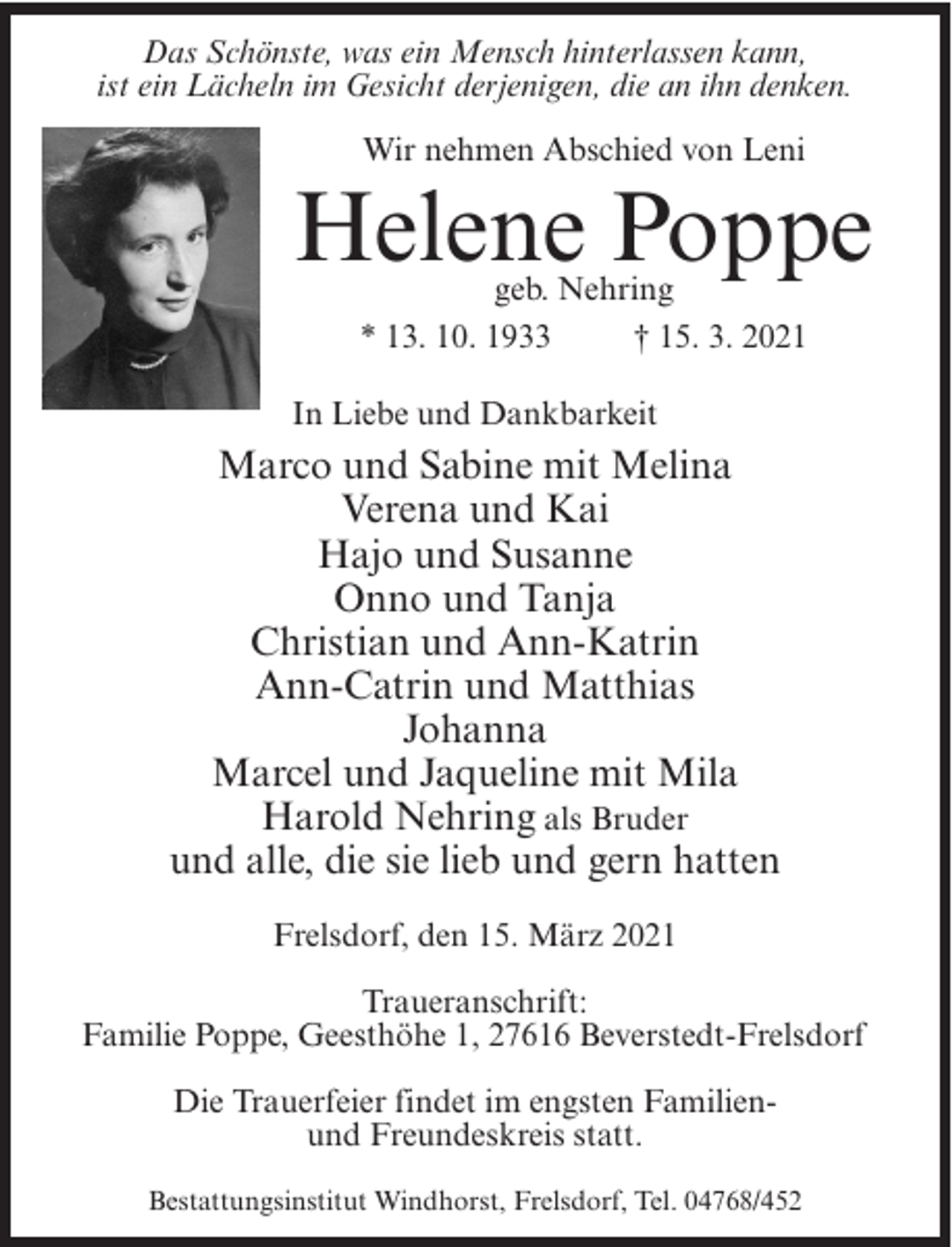 Das Schönste, was ein Mensch hinterlassen kann, ist ein Lächeln im Gesicht derjenigen, die an ihn denken.

Wir nehmen Abschied von Leni

Helene Poppe

geb. Nehring

* 13. 10. 1933 † 15. 3. 2021

In Liebe und Dankbarkeit

Marco und Sabine mit Melina
Verena und Kai
Hajo und Susanne
Onno und Tanja
Christian und Ann-Katrin
Ann-Catrin und Matthias
Johanna
Marcel und Jaqueline mit Mila
Harold Nehring als Bruder
und alle, die sie lieb und gern hatten

Frelsdorf, den 15. März 2021

Traueranschrift:
Familie Poppe, Geesthöhe 1, 27616 Beverstedt-Frelsdorf

Die Trauerfeier findet im engsten Familien- und Freundeskreis statt.

Bestattungsinstitut Windhorst, Frelsdorf, Tel. 04768/452